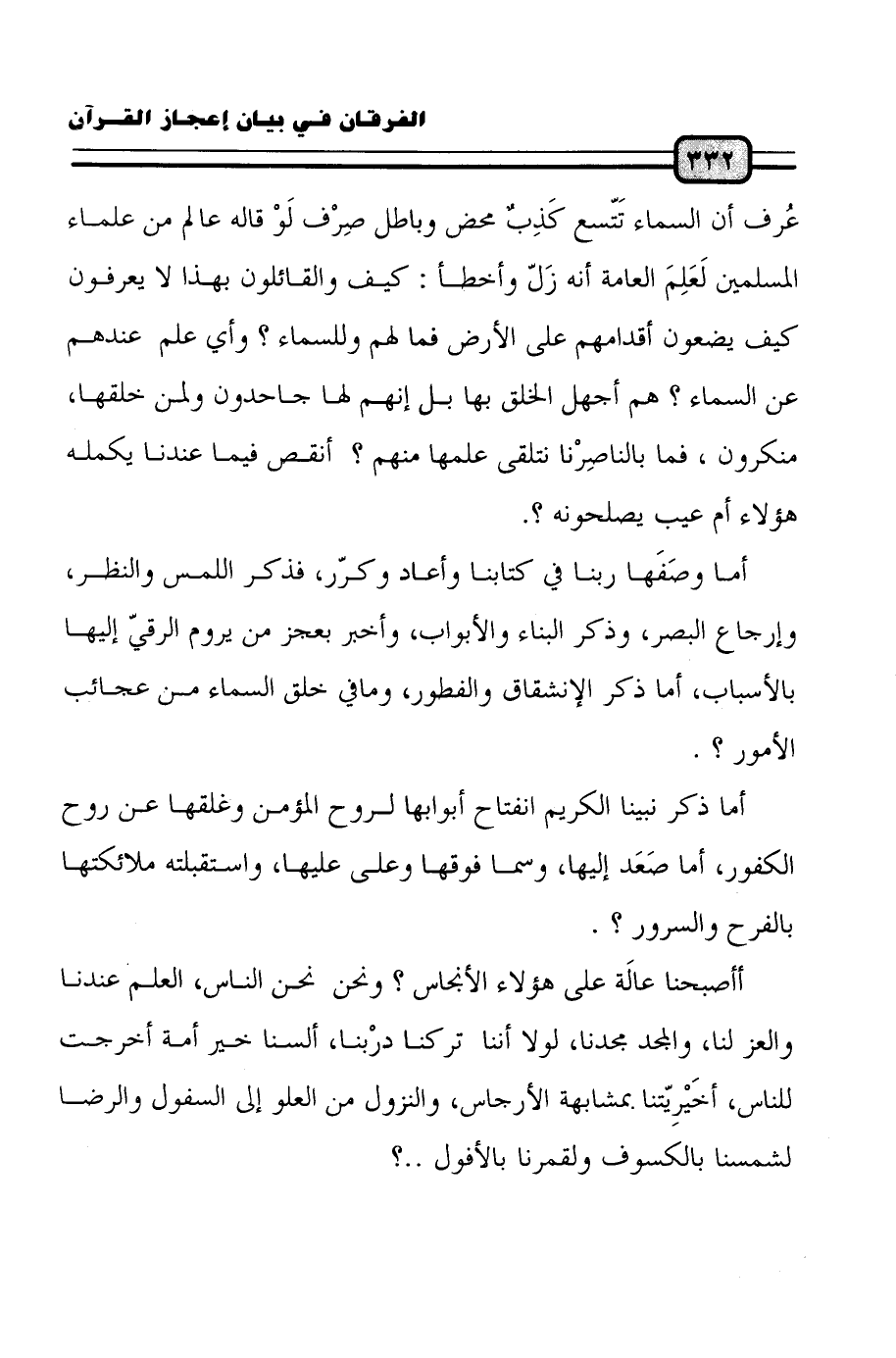 الفرقان في بيان إعجاز القرآن

٣٣٢

عُرف أن السماء تَتّسع كَذِبٌ محض وباطل صِرْف لَوْ قاله عالم من علماء المسلمين لَعَلِمَ العامة أنه زَلّ وأخطأ : كيف والقائلون بهذا لا يعرفون كيف يضعون أقدامهم على الأرض فما لهم وللسماء ؟ وأي علم عندهم عن السماء ؟ هم أجهل الخلق بها بل إنهم لها جاحدون ولمن خلقها، منكرون ، فما بالناصِرْنا نتلقى علمها منهم ؟ أنقص فيما عندنا يكمله هؤلاء أم عيب يصلحونه ؟.

أما وصَفَها ربنا في كتابنا وأعاد وكرّر، فذكر اللمس والنظر، وإرجاع البصر، وذكر البناء والأبواب، وأخبر بعجز من يروم الرقيّ إليها بالأسباب، أما ذكر الإنشقاق والفطور، ومافي خلق السماء من عجائب الأمور ؟ .

أما ذكر نبينا الكريم انفتاح أبوابها لروح المؤمن وغلقها عن روح الكفور، أما صَعَد إليها، وسما فوقها وعلى عليها، واستقبلته ملائكتها بالفرح والسرور ؟ .

أأصبحنا عالَة على هؤلاء الأنجاس ؟ ونحن نحن الناس، العلم عندنا والعز لنا، والمجد مجدنا، لولا أننا تركنا درْبنا، ألسنا خير أمة أخرجت للناس، أخَيْرِيّتنا بمشابهة الأرجاس، والنزول من العلو إلى السفول والرضا لشمسنا بالكسوف ولقمرنا بالأفول ..؟